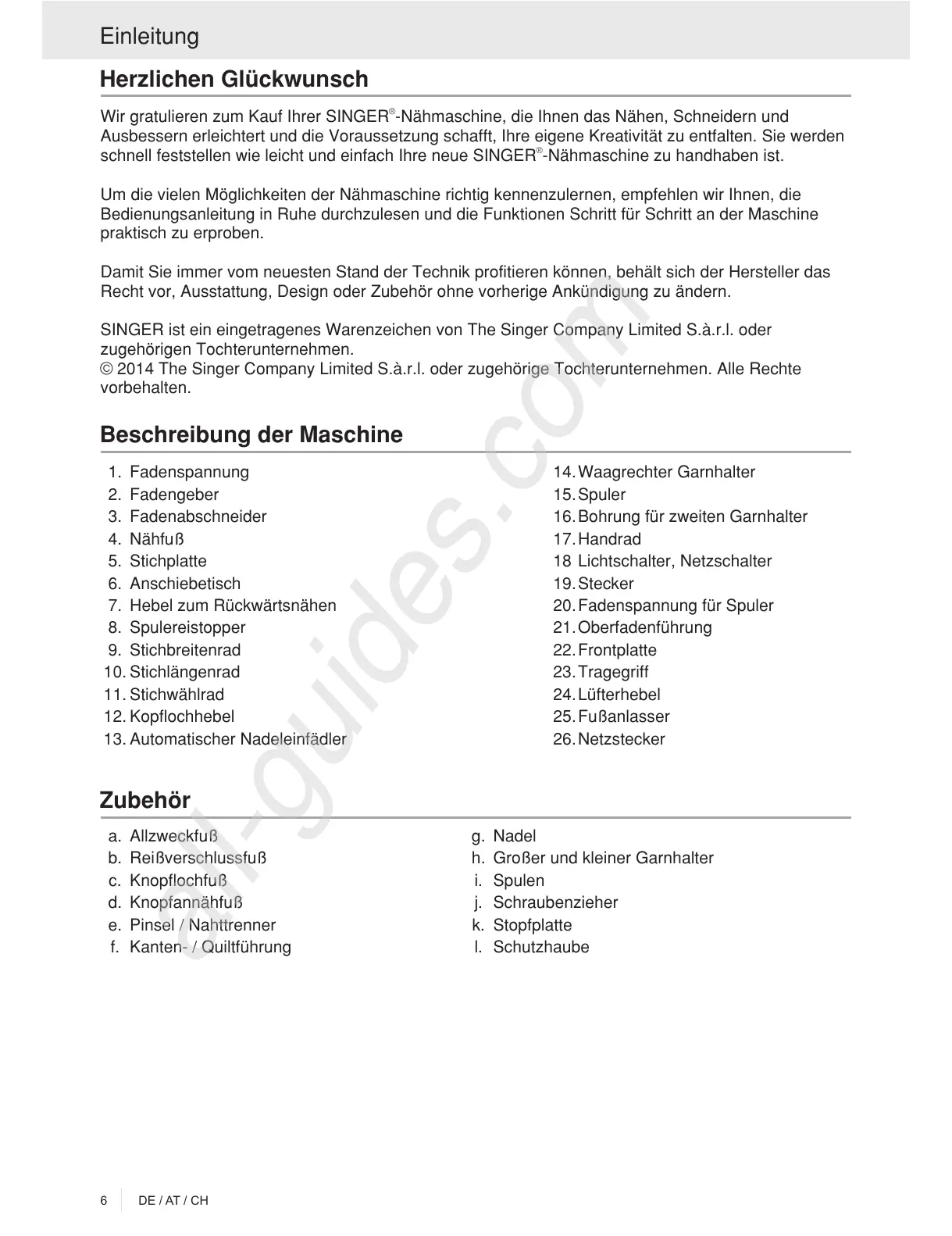 Einleitung

Herzlichen Glückwunsch

Wir gratulieren zum Kauf Ihrer SINGER®-Nähmaschine, die Ihnen das Nähen, Schneidern und Ausbessern erleichtert und die Voraussetzung schafft, Ihre eigene Kreativität zu entfalten. Sie werden schnell feststellen wie leicht und einfach Ihre neue SINGER®-Nähmaschine zu handhaben ist.

Um die vielen Möglichkeiten der Nähmaschine richtig kennenzulernen, empfehlen wir Ihnen, die Bedienungsanleitung in Ruhe durchzulesen und die Funktionen Schritt für Schritt an der Maschine praktisch zu erproben.

Damit Sie immer vom neuesten Stand der Technik profitieren können, behält sich der Hersteller das Recht vor, Ausstattung, Design oder Zubehör ohne vorherige Ankündigung zu ändern.

SINGER ist ein eingetragenes Warenzeichen von The Singer Company Limited S.à.r.l. oder zugehörigen Tochterunternehmen.
© 2014 The Singer Company Limited S.à.r.l. oder zugehörige Tochterunternehmen. Alle Rechte vorbehalten.

Beschreibung der Maschine

1. Fadenspannung
2. Fadengeber
3. Fadenabschneider
4. Nähfuß
5. Stichplatte
6. Anschiebetisch
7. Hebel zum Rückwärtsnähen
8. Spulereistopper
9. Stichbreitenrad
10. Stichlängenrad
11. Stichwählrad
12. Kopflochhebel
13. Automatischer Nadeleinfädler

14. Waagrechter Garnhalter
15. Spuler
16. Bohrung für zweiten Garnhalter
17. Handrad
18 Lichtschalter, Netzschalter
19. Stecker
20. Fadenspannung für Spuler
21. Oberfadenführung
22. Frontplatte
23. Tragegriff
24. Lüfterhebel
25. Fußanlasser
26. Netzstecker

Zubehör

a. Allzweckfuß
b. Reißverschlussfuß
c. Knopflochfuß
d. Knopfannähfuß
e. Pinsel / Nahttrenner
f. Kanten- / Quiltführung

g. Nadel
h. Großer und kleiner Garnhalter
i. Spulen
j. Schraubenzieher
k. Stopfplatte
l. Schutzhaube

all-guides.com

6 DE / AT / CH